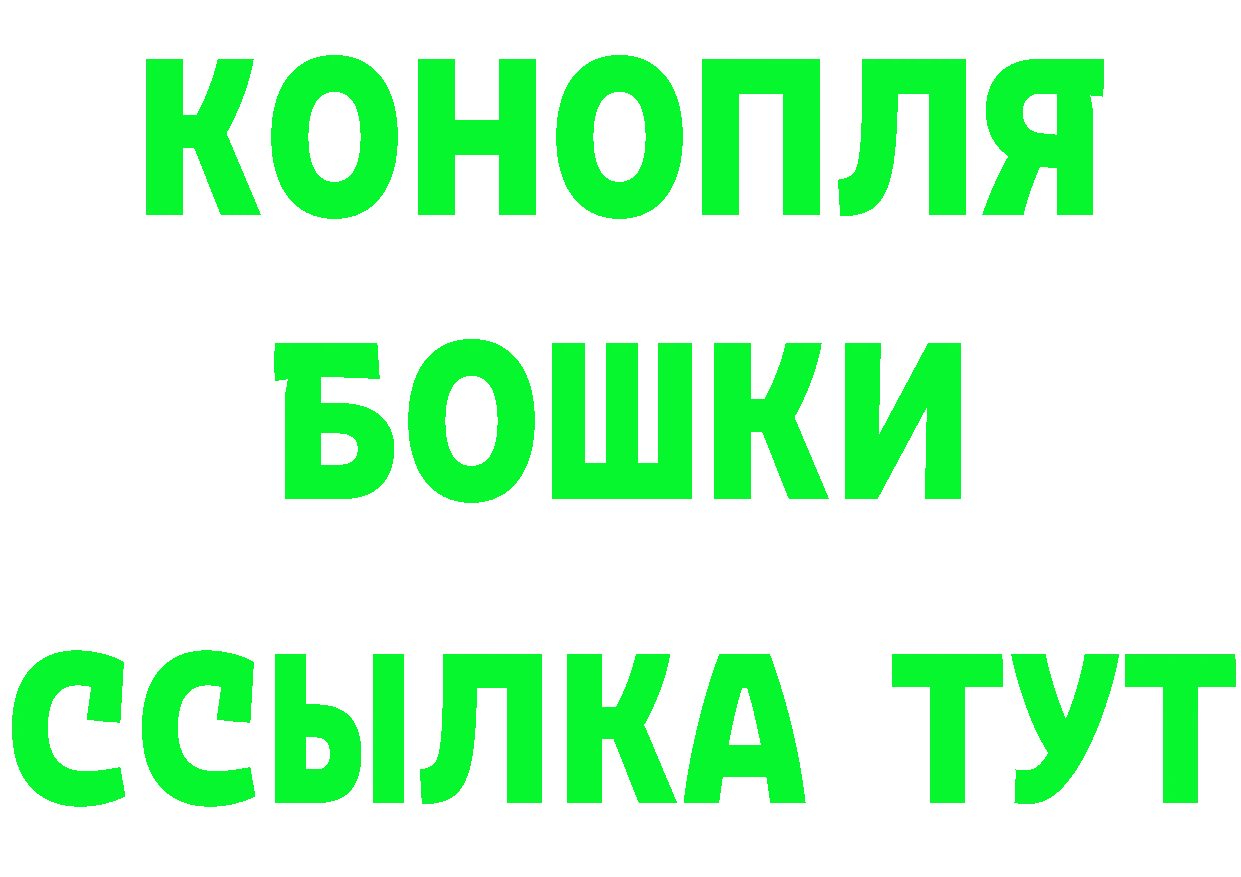 КОНОПЛЯ
БОШКИ
ССЫЛКА ТУТ